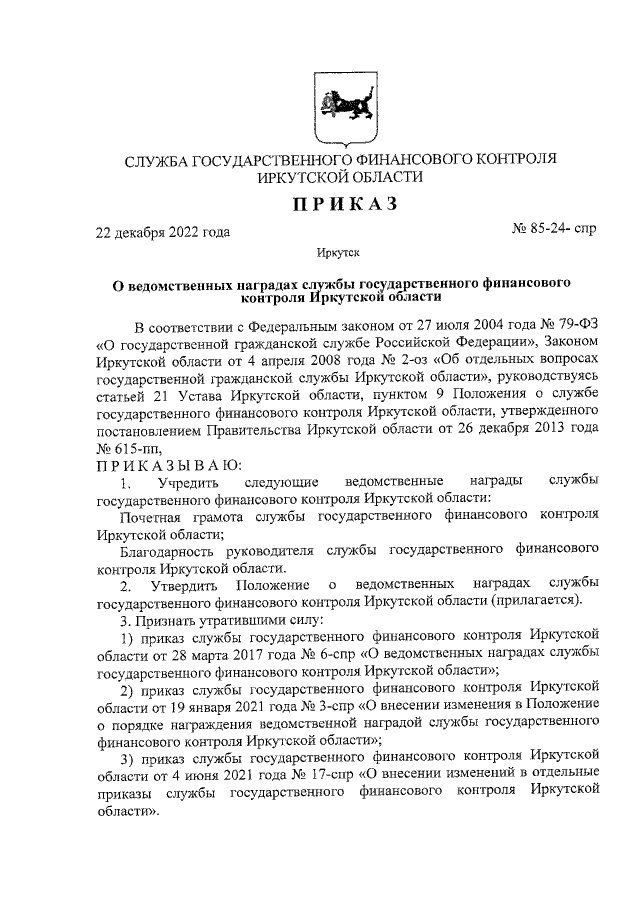 СЛУЖБА ГОСУДАРСТВЕННОГО ФИНАНСОВОГО КОНТРОЛЯ ИРКУТСКОЙ ОБЛАСТИ

ПРИКАЗ

22 декабря 2022 года

№ 85-24- спр

Иркутск

О ведомственных наградах службы государственного финансового контроля Иркутской области

В соответствии с Федеральным законом от 27 июля 2004 года № 79-ФЗ «О государственной гражданской службе Российской Федерации», Законом Иркутской области от 4 апреля 2008 года № 2-оз «Об отдельных вопросах государственной гражданской службы Иркутской области», руководствуясь статьей 21 Устава Иркутской области, пунктом 9 Положения о службе государственного финансового контроля Иркутской области, утвержденного постановлением Правительства Иркутской области от 26 декабря 2013 года № 615-пп,

ПРИКАЗЫВАЮ:

1. Учредить следующие ведомственные награды службы государственного финансового контроля Иркутской области:

Почетная грамота службы государственного финансового контроля Иркутской области;

Благодарность руководителя службы государственного финансового контроля Иркутской области.

2. Утвердить Положение о ведомственных наградах службы государственного финансового контроля Иркутской области (прилагается).

3. Признать утратившими силу:

1) приказ службы государственного финансового контроля Иркутской области от 28 марта 2017 года № 6-спр «О ведомственных наградах службы государственного финансового контроля Иркутской области»;

2) приказ службы государственного финансового контроля Иркутской области от 19 января 2021 года № 3-спр «О внесении изменения в Положение о порядке награждения ведомственной наградой службы государственного финансового контроля Иркутской области»;

3) приказ службы государственного финансового контроля Иркутской области от 4 июня 2021 года № 17-спр «О внесении изменений в отдельные приказы службы государственного финансового контроля Иркутской области».